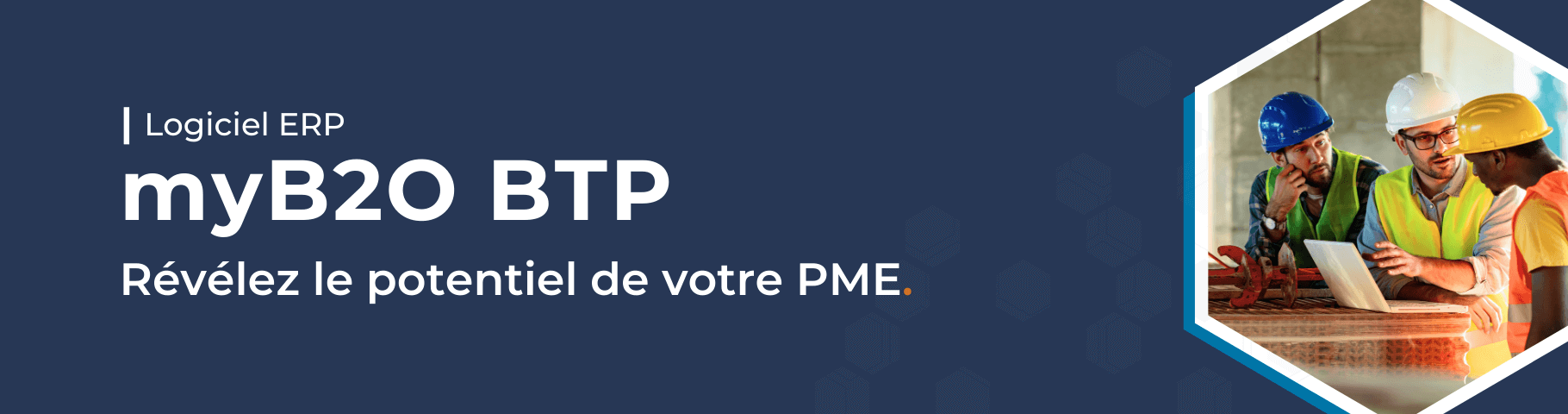 Logiciel ERP

myB2O BTP

Révélez le potentiel de votre PME.